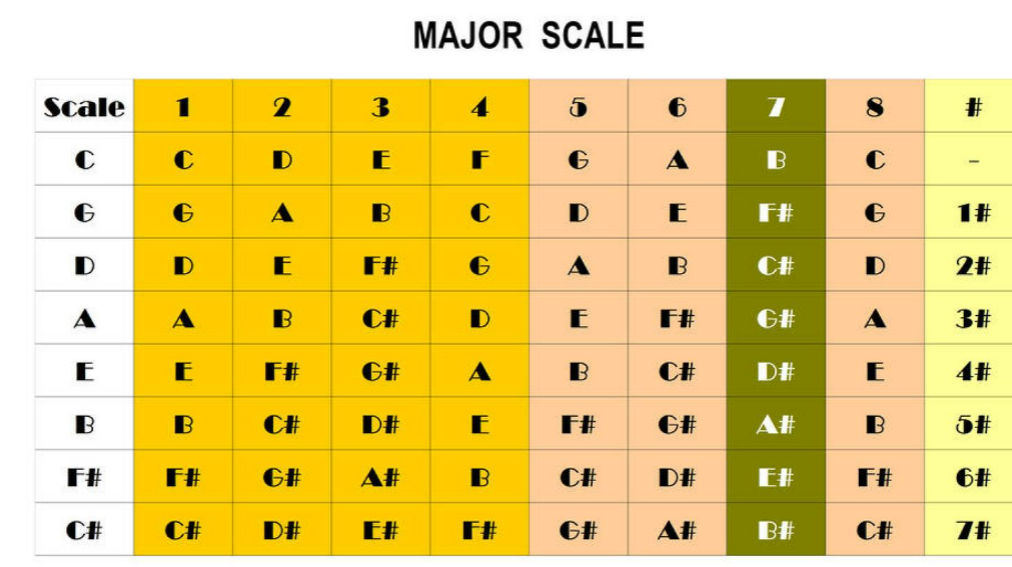 MAJOR SCALE

| Scale | 1 | 2 | 3 | 4 | 5 | 6 | 7 | 8 | # |
|---|---|---|---|---|---|---|---|---|---|
| C | C | D | E | F | G | A | B | C | - |
| G | G | A | B | C | D | E | F# | G | 1# |
| D | D | E | F# | G | A | B | C# | D | 2# |
| A | A | B | C# | D | E | F# | G# | A | 3# |
| E | E | F# | G# | A | B | C# | D# | E | 4# |
| B | B | C# | D# | E | F# | G# | A# | B | 5# |
| F# | F# | G# | A# | B | C# | D# | E# | F# | 6# |
| C# | C# | D# | E# | F# | G# | A# | B# | C# | 7# |